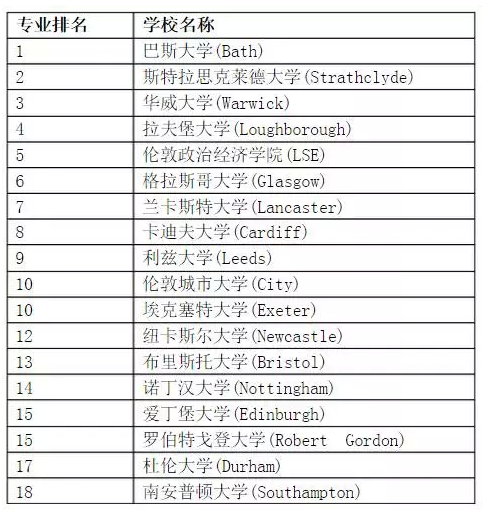 | 专业排名 | 学校名称 |
|---|---|
| 1 | 巴斯大学(Bath) |
| 2 | 斯特拉思克莱德大学(Strathclyde) |
| 3 | 华威大学(Warwick) |
| 4 | 拉夫堡大学(Loughborough) |
| 5 | 伦敦政治经济学院(LSE) |
| 6 | 格拉斯哥大学(Glasgow) |
| 7 | 兰卡斯特大学(Lancaster) |
| 8 | 卡迪夫大学(Cardiff) |
| 9 | 利兹大学(Leeds) |
| 10 | 伦敦城市大学(City) |
| 10 | 埃克塞特大学(Exeter) |
| 12 | 纽卡斯尔大学(Newcastle) |
| 13 | 布里斯托大学(Bristol) |
| 14 | 诺丁汉大学(Nottingham) |
| 15 | 爱丁堡大学(Edinburgh) |
| 15 | 罗伯特戈登大学(Robert Gordon) |
| 17 | 杜伦大学(Durham) |
| 18 | 南安普顿大学(Southampton) |